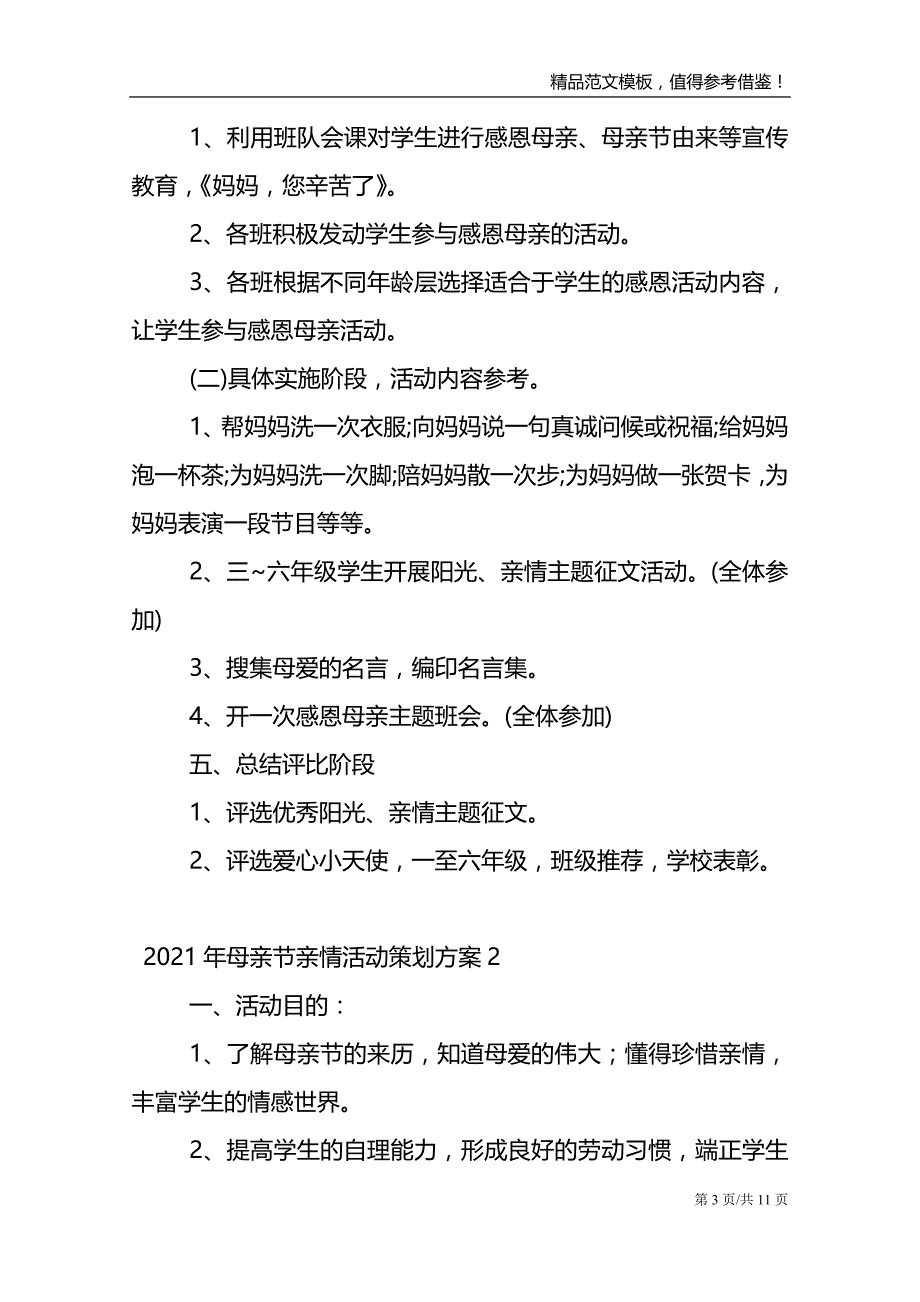 精品范文模板，值得参考借鉴！

1、利用班队会课对学生进行感恩母亲、母亲节由来等宣传教育，《妈妈，您辛苦了》。

2、各班积极发动学生参与感恩母亲的活动。

3、各班根据不同年龄层选择适合于学生的感恩活动内容，让学生参与感恩母亲活动。

(二)具体实施阶段，活动内容参考。

1、帮妈妈洗一次衣服;向妈妈说一句真诚问候或祝福;给妈妈泡一杯茶;为妈妈洗一次脚;陪妈妈散一次步;为妈妈做一张贺卡，为妈妈表演一段节目等等。

2、三~六年级学生开展阳光、亲情主题征文活动。(全体参加)

3、搜集母爱的名言，编印名言集。

4、开一次感恩母亲主题班会。(全体参加)

五、总结评比阶段

1、评选优秀阳光、亲情主题征文。

2、评选爱心小天使，一至六年级，班级推荐，学校表彰。

2021年母亲节亲情活动策划方案2

一、活动目的：

1、了解母亲节的来历，知道母爱的伟大；懂得珍惜亲情，丰富学生的情感世界。

2、提高学生的自理能力，形成良好的劳动习惯，端正学生

第3页/共11页